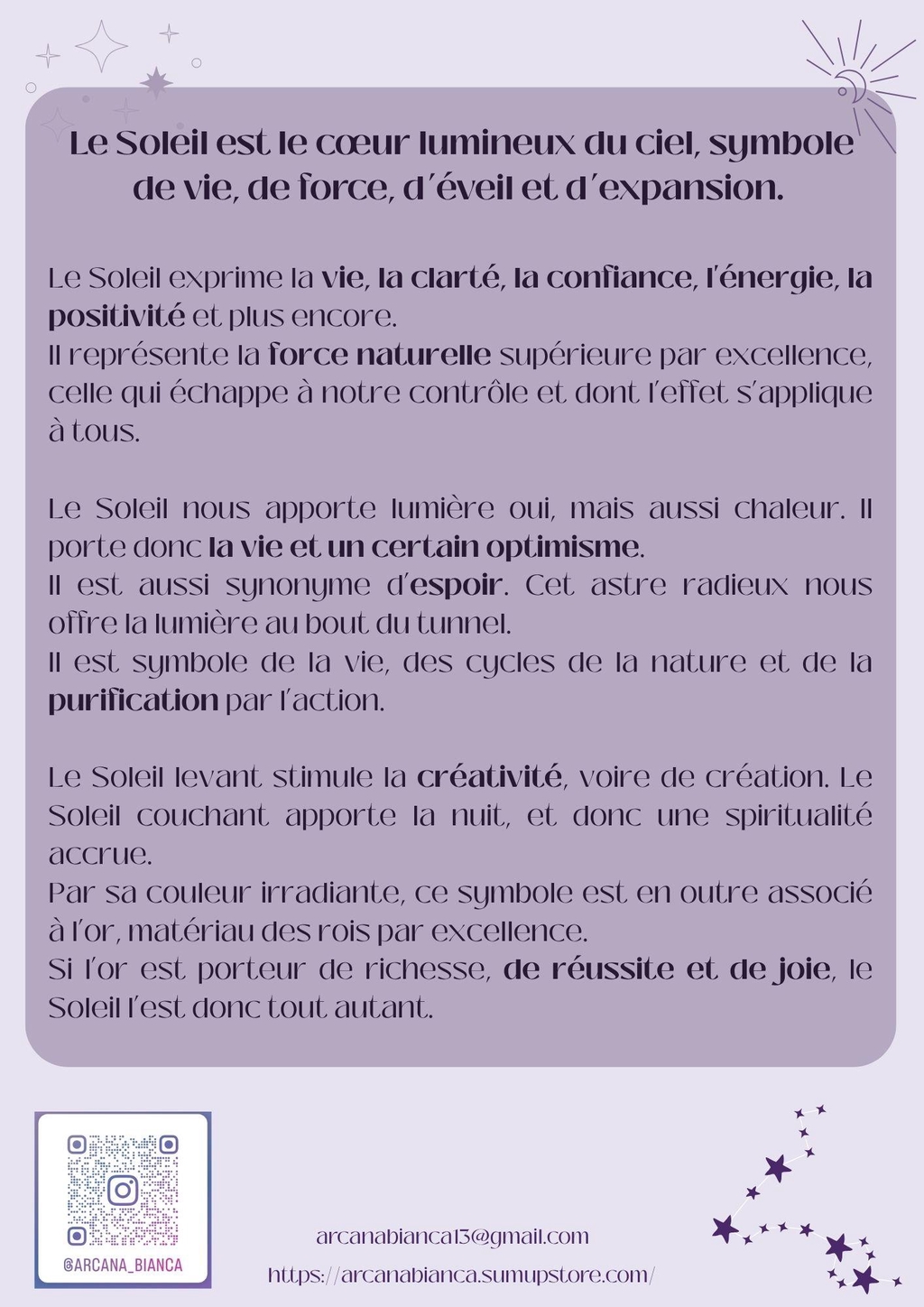 Le Soleil est le cœur lumineux du ciel, symbole de vie, de force, d'éveil et d'expansion.

Le Soleil exprime la vie, la clarté, la confiance, l'énergie, la positivité et plus encore.
Il représente la force naturelle supérieure par excellence, celle qui échappe à notre contrôle et dont l'effet s'applique à tous.

Le Soleil nous apporte lumière oui, mais aussi chaleur. Il porte donc la vie et un certain optimisme.
Il est aussi synonyme d'espoir. Cet astre radieux nous offre la lumière au bout du tunnel.
Il est symbole de la vie, des cycles de la nature et de la purification par l'action.

Le Soleil levant stimule la créativité, voire de création. Le Soleil couchant apporte la nuit, et donc une spiritualité accrue.
Par sa couleur irradiante, ce symbole est en outre associé à l'or, matériau des rois par excellence.
Si l'or est porteur de richesse, de réussite et de joie, le Soleil l'est donc tout autant.

@ARCANA_BIANCA

arcanabianca13@gmail.com
https://arcanabianca.sumupstore.com/